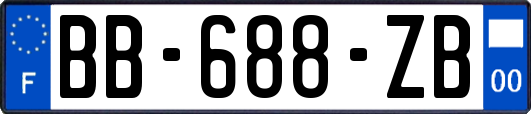 F

BB-688-ZB

00